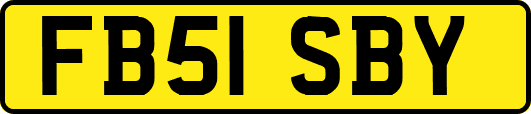 FB51 SBY